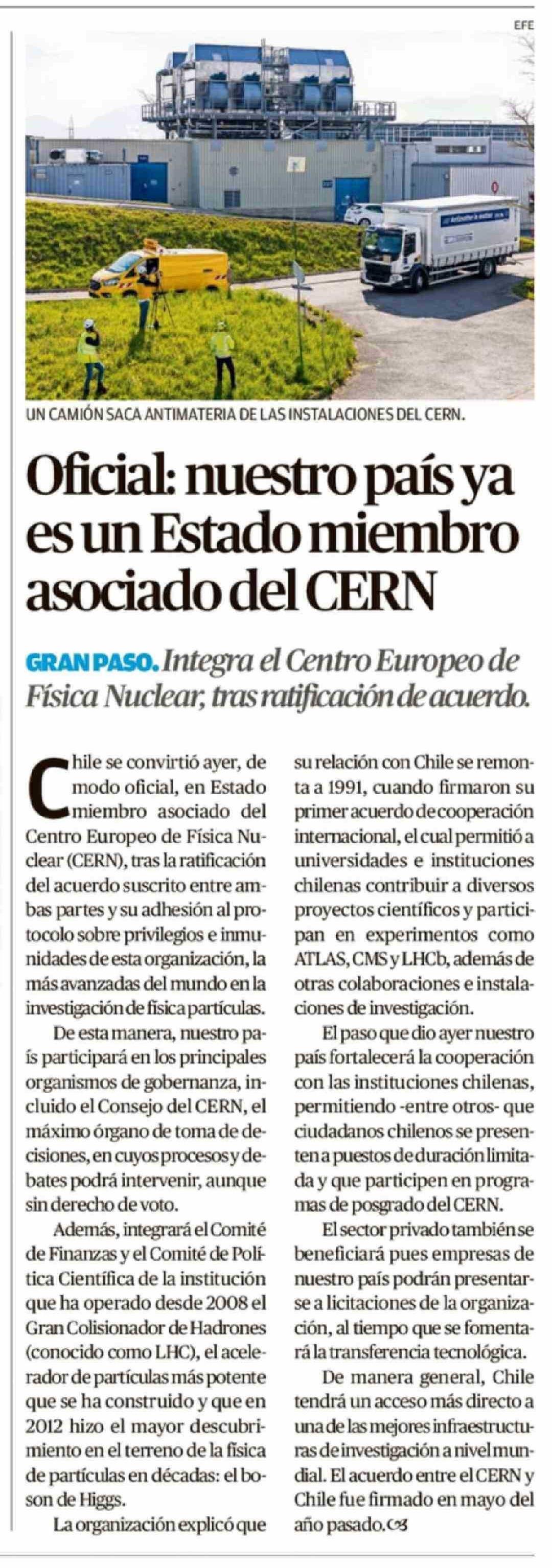 EFE

UN CAMIÓN SACA ANTIMATERIA DE LAS INSTALACIONES DEL CERN.

Oficial: nuestro país ya es un Estado miembro asociado del CERN

GRAN PASO. Integra el Centro Europeo de Física Nuclear, tras ratificación de acuerdo.

Chile se convirtió ayer, de modo oficial, en Estado miembro asociado del Centro Europeo de Física Nuclear (CERN), tras la ratificación del acuerdo suscrito entre ambas partes y su adhesión al protocolo sobre privilegios e inmunidades de esta organización, la más avanzadas del mundo en la investigación de física partículas.

De esta manera, nuestro país participará en los principales organismos de gobernanza, incluido el Consejo del CERN, el máximo órgano de toma de decisiones, en cuyos procesos y debates podrá intervenir, aunque sin derecho de voto.

Además, integrará el Comité de Finanzas y el Comité de Política Científica de la institución que ha operado desde 2008 el Gran Colisionador de Hadrones (conocido como LHC), el acelerador de partículas más potente que se ha construido y que en 2012 hizo el mayor descubrimiento en el terreno de la física de partículas en décadas: el boson de Higgs.

La organización explicó que su relación con Chile se remonta a 1991, cuando firmaron su primer acuerdo de cooperación internacional, el cual permitió a universidades e instituciones chilenas contribuir a diversos proyectos científicos y participan en experimentos como ATLAS, CMS y LHCb, además de otras colaboraciones e instalaciones de investigación.

El paso que dio ayer nuestro país fortalecerá la cooperación con las instituciones chilenas, permitiendo -entre otros- que ciudadanos chilenos se presenten a puestos de duración limitada y que participen en programas de posgrado del CERN.

El sector privado también se beneficiará pues empresas de nuestro país podrán presentarse a licitaciones de la organización, al tiempo que se fomentará la transferencia tecnológica.

De manera general, Chile tendrá un acceso más directo a una de las mejores infraestructuras de investigación a nivel mundial. El acuerdo entre el CERN y Chile fue firmado en mayo del año pasado.